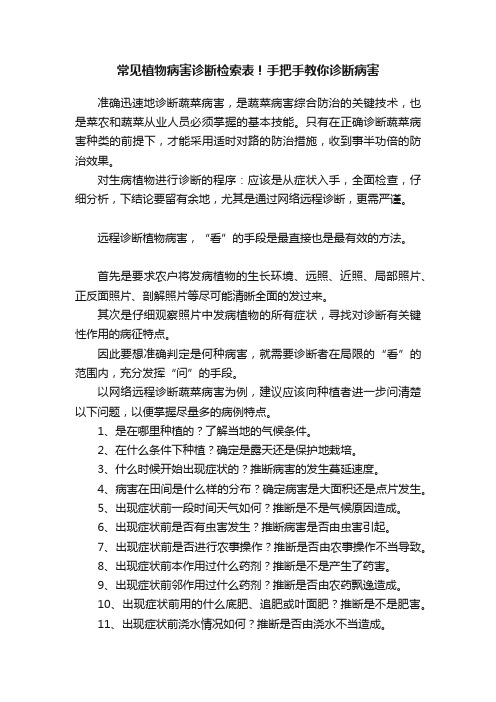 常见植物病害诊断检索表！手把手教你诊断病害

准确迅速地诊断蔬菜病害，是蔬菜病害综合防治的关键技术，也是菜农和蔬菜从业人员必须掌握的基本技能。只有在正确诊断蔬菜病害种类的前提下，才能采用适时对路的防治措施，收到事半功倍的防治效果。

对生病植物进行诊断的程序：应该是从症状入手，全面检查，仔细分析，下结论要留有余地，尤其是通过网络远程诊断，更需严谨。

远程诊断植物病害，“看”的手段是最直接也是最有效的方法。

首先是要求农户将发病植物的生长环境、远照、近照、局部照片、正反面照片、剖解照片等尽可能清晰全面的发过来。

其次是仔细观察照片中发病植物的所有症状，寻找对诊断有关键性作用的病征特点。

因此要想准确判定是何种病害，就需要诊断者在局限的“看”的范围内，充分发挥“问”的手段。

以网络远程诊断蔬菜病害为例，建议应该向种植者进一步问清楚以下问题，以便掌握尽量多的病例特点。

1、是在哪里种植的？了解当地的气候条件。

2、在什么条件下种植？确定是露天还是保护地栽培。

3、什么时候开始出现症状的？推断病害的发生蔓延速度。

4、病害在田间是什么样的分布？确定病害是大面积还是点片发生。

5、出现症状前一段时间天气如何？推断是不是气候原因造成。

6、出现症状前是否有虫害发生？推断病害是否由虫害引起。

7、出现症状前是否进行农事操作？推断是否由农事操作不当导致。

8、出现症状前本作用过什么药剂？推断是不是产生了药害。

9、出现症状前邻作用过什么药剂？推断是否由农药飘逸造成。

10、出现症状前用的什么底肥、追肥或叶面肥？推断是不是肥害。

11、出现症状前浇水情况如何？推断是否由浇水不当造成。